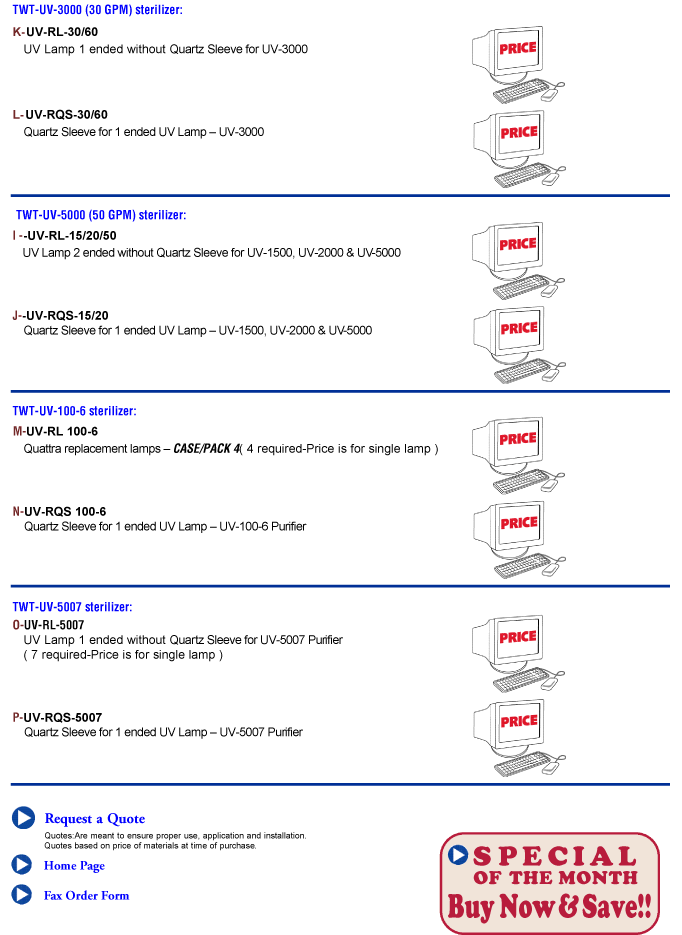 TWT-UV-3000 (30 GPM) sterilizer:

K-UV-RL-30/60
UV Lamp 1 ended without Quartz Sleeve for UV-3000

PRICE

L-UV-RQS-30/60
Quartz Sleeve for 1 ended UV Lamp – UV-3000

PRICE

TWT-UV-5000 (50 GPM) sterilizer:

I --UV-RL-15/20/50
UV Lamp 2 ended without Quartz Sleeve for UV-1500, UV-2000 & UV-5000

PRICE

J--UV-RQS-15/20
Quartz Sleeve for 1 ended UV Lamp – UV-1500, UV-2000 & UV-5000

PRICE

TWT-UV-100-6 sterilizer:

M-UV-RL 100-6
Quattra replacement lamps – CASE/PACK 4( 4 required-Price is for single lamp )

PRICE

N-UV-RQS 100-6
Quartz Sleeve for 1 ended UV Lamp – UV-100-6 Purifier

PRICE

TWT-UV-5007 sterilizer:

O-UV-RL-5007
UV Lamp 1 ended without Quartz Sleeve for UV-5007 Purifier
( 7 required-Price is for single lamp )

PRICE

P-UV-RQS-5007
Quartz Sleeve for 1 ended UV Lamp – UV-5007 Purifier

PRICE

Request a Quote
Quotes:Are meant to ensure proper use, application and installation.
Quotes based on price of materials at time of purchase.

Home Page

Fax Order Form

SPECIAL
OF THE MONTH
Buy Now & Save!!